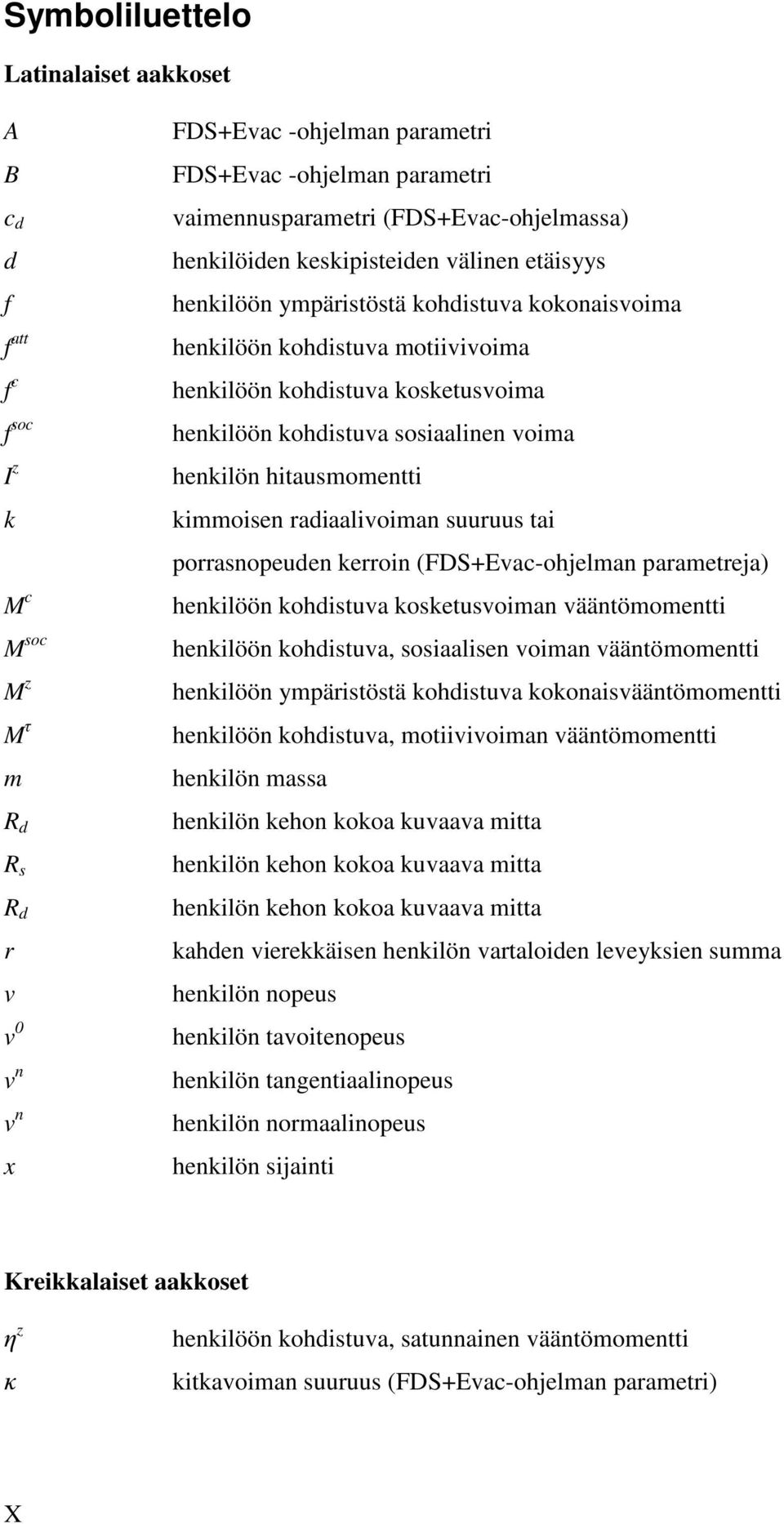 Symboliluettelo

Latinalaiset aakkoset

$A$ FDS+Evac -ohjelman parametri
$B$ FDS+Evac -ohjelman parametri
$c_d$ vaimennusparametri (FDS+Evac-ohjelmassa)
$d$ henkilöiden keskipisteiden välinen etäisyys
$f$ henkilöön ympäristöstä kohdistuva kokonaisvoima
$f^{att}$ henkilöön kohdistuva motiivivoima
$f^c$ henkilöön kohdistuva kosketusvoima
$f^{soc}$ henkilöön kohdistuva sosiaalinen voima
$I^z$ henkilön hitausmomentti
$k$ kimmoisen radiaalivoiman suuruus tai porrasnopeuden kerroin (FDS+Evac-ohjelman parametreja)
$M^c$ henkilöön kohdistuva kosketusvoiman vääntömomentti
$M^{soc}$ henkilöön kohdistuva, sosiaalisen voiman vääntömomentti
$M^z$ henkilöön ympäristöstä kohdistuva kokonaisvääntömomentti
$M^\tau$ henkilöön kohdistuva, motiivivoiman vääntömomentti
$m$ henkilön massa
$R_d$ henkilön kehon kokoa kuvaava mitta
$R_s$ henkilön kehon kokoa kuvaava mitta
$R_d$ henkilön kehon kokoa kuvaava mitta
$r$ kahden vierekkäisen henkilön vartaloiden leveyksien summa
$v$ henkilön nopeus
$v^0$ henkilön tavoitenopeus
$v^n$ henkilön tangentiaalinopeus
$v^n$ henkilön normaalinopeus
$x$ henkilön sijainti

Kreikkalaiset aakkoset

$\eta^z$ henkilöön kohdistuva, satunnainen vääntömomentti
$\kappa$ kitkavoiman suuruus (FDS+Evac-ohjelman parametri)

X